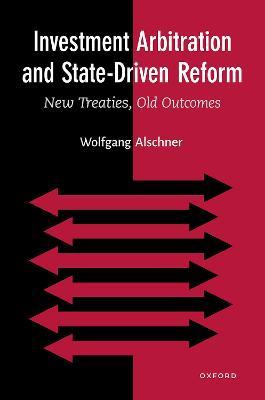 Investment Arbitration and State-Driven Reform

New Treaties, Old Outcomes

Wolfgang Alschner

OXFORD